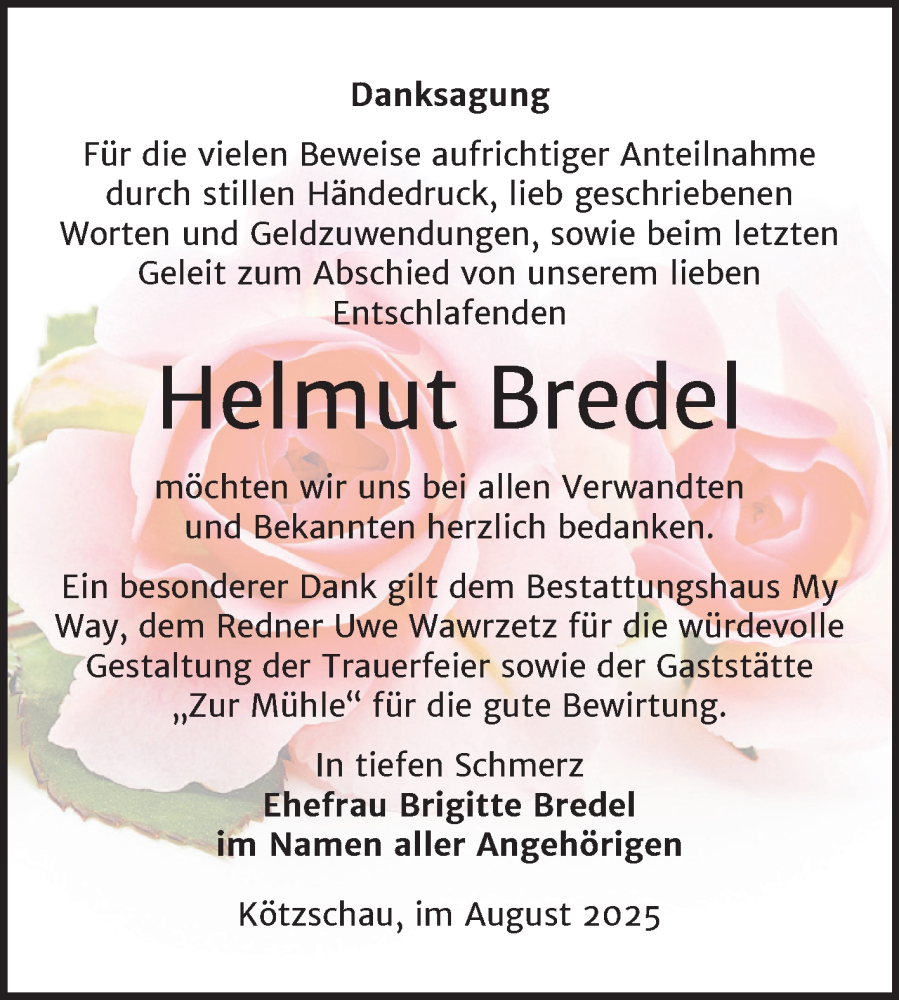 Danksagung

Für die vielen Beweise aufrichtiger Anteilnahme durch stillen Händedruck, lieb geschriebenen Worten und Geldzuwendungen, sowie beim letzten Geleit zum Abschied von unserem lieben Entschlafenden

Helmut Bredel

möchten wir uns bei allen Verwandten und Bekannten herzlich bedanken.

Ein besonderer Dank gilt dem Bestattungshaus My Way, dem Redner Uwe Wawrzetz für die würdevolle Gestaltung der Trauerfeier sowie der Gaststätte „Zur Mühle“ für die gute Bewirtung.

In tiefen Schmerz
Ehefrau Brigitte Bredel
im Namen aller Angehörigen

Kötzschau, im August 2025